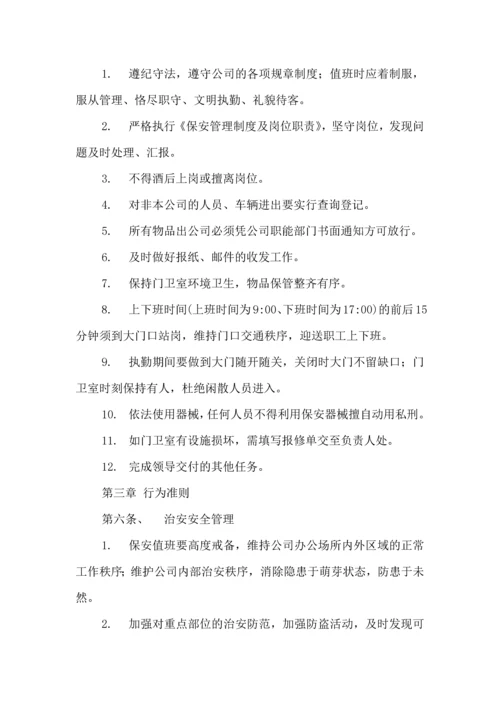 1. 遵纪守法，遵守公司的各项规章制度；值班时应着制服，服从管理、恪尽职守、文明执勤、礼貌待客。

2. 严格执行《保安管理制度及岗位职责》，坚守岗位，发现问题及时处理、汇报。

3. 不得酒后上岗或擅离岗位。

4. 对非本公司的人员、车辆进出要实行查询登记。

5. 所有物品出公司必须凭公司职能部门书面通知方可放行。

6. 及时做好报纸、邮件的收发工作。

7. 保持门卫室环境卫生，物品保管整齐有序。

8. 上下班时间(上班时间为9:00、下班时间为17:00)的前后15分钟须到大门口站岗，维持门口交通秩序，迎送职工上下班。

9. 执勤期间要做到大门随开随关，关闭时大门不留缺口；门卫室时刻保持有人，杜绝闲散人员进入。

10. 依法使用器械，任何人员不得利用保安器械擅自动用私刑。

11. 如门卫室有设施损坏，需填写报修单交至负责人处。

12. 完成领导交付的其他任务。

第三章 行为准则

第六条、 治安安全管理

1. 保安值班要高度戒备，维持公司办公场所内外区域的正常工作秩序；维护公司内部治安秩序，消除隐患于萌芽状态，防患于未然。

2. 加强对重点部位的治安防范，加强防盗活动，及时发现可